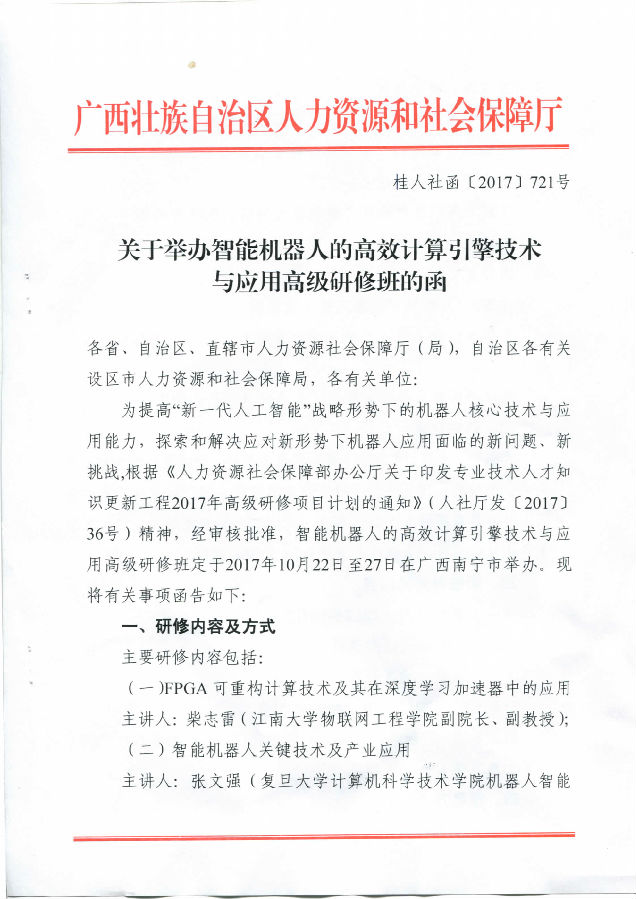 广西壮族自治区人力资源和社会保障厅

桂人社函〔2017〕721号

关于举办智能机器人的高效计算引擎技术与应用高级研修班的函

各省、自治区、直辖市人力资源社会保障厅（局），自治区各有关设区市人力资源和社会保障局，各有关单位：

为提高“新一代人工智能”战略形势下的机器人核心技术与应用能力，探索和解决应对新形势下机器人应用面临的新问题、新挑战，根据《人力资源社会保障部办公厅关于印发专业技术人才知识更新工程2017年高级研修项目计划的通知》（人社厅发〔2017〕36号）精神，经审核批准，智能机器人的高效计算引擎技术与应用高级研修班定于2017年10月22日至27日在广西南宁市举办。现将有关事项函告如下：

一、研修内容及方式

主要研修内容包括：

（一）FPGA 可重构计算技术及其在深度学习加速器中的应用

主讲人：柴志雷（江南大学物联网工程学院副院长、副教授）；

（二）智能机器人关键技术及产业应用

主讲人：张文强（复旦大学计算机科学技术学院机器人智能